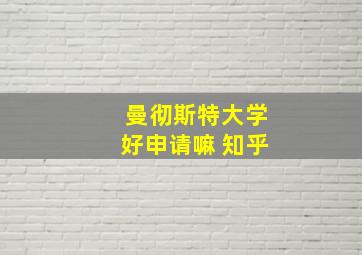 曼彻斯特大学
好申请嘛 知乎